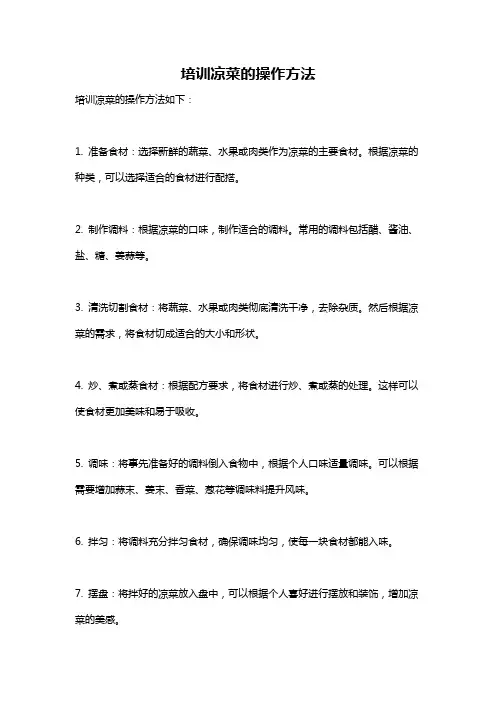 培训凉菜的操作方法

培训凉菜的操作方法如下：

1. 准备食材：选择新鲜的蔬菜、水果或肉类作为凉菜的主要食材。根据凉菜的种类，可以选择适合的食材进行配搭。

2. 制作调料：根据凉菜的口味，制作适合的调料。常用的调料包括醋、酱油、盐、糖、姜蒜等。

3. 清洗切割食材：将蔬菜、水果或肉类彻底清洗干净，去除杂质。然后根据凉菜的需求，将食材切成适合的大小和形状。

4. 炒、煮或蒸食材：根据配方要求，将食材进行炒、煮或蒸的处理。这样可以使食材更加美味和易于吸收。

5. 调味：将事先准备好的调料倒入食物中，根据个人口味适量调味。可以根据需要增加蒜末、姜末、香菜、葱花等调味料提升风味。

6. 拌匀：将调料充分拌匀食材，确保调味均匀，使每一块食材都能入味。

7. 摆盘：将拌好的凉菜放入盘中，可以根据个人喜好进行摆放和装饰，增加凉菜的美感。